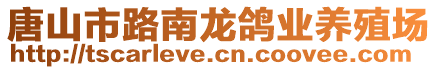 唐山市路南龙鸽业养殖场
http://tscarleve.cn.coovee.com